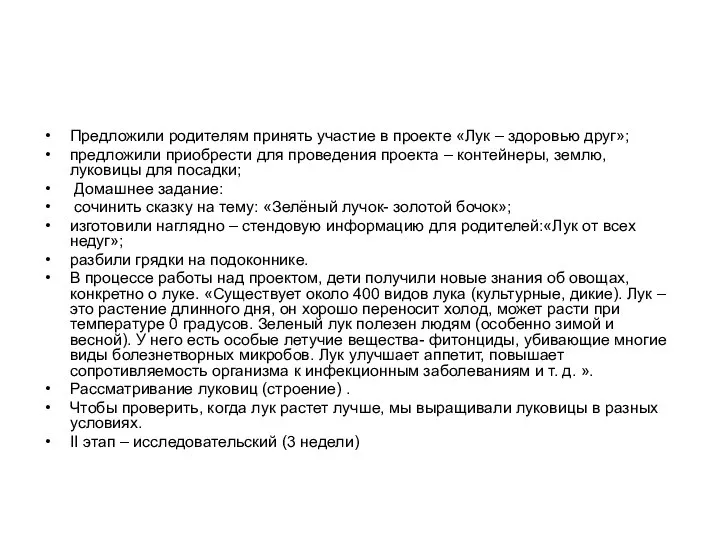 • Предложили родителям принять участие в проекте «Лук – здоровью друг»;
• предложили приобрести для проведения проекта – контейнеры, землю, луковицы для посадки;
• Домашнее задание:
• сочинить сказку на тему: «Зелёный лучок- золотой бочок»;
• изготовили наглядно – стендовую информацию для родителей:«Лук от всех недуг»;
• разбили грядки на подоконнике.
• В процессе работы над проектом, дети получили новые знания об овощах, конкретно о луке. «Существует около 400 видов лука (культурные, дикие). Лук – это растение длинного дня, он хорошо переносит холод, может расти при температуре 0 градусов. Зеленый лук полезен людям (особенно зимой и весной). У него есть особые летучие вещества- фитонциды, убивающие многие виды болезнетворных микробов. Лук улучшает аппетит, повышает сопротивляемость организма к инфекционным заболеваниям и т. д. ».
• Рассматривание луковиц (строение) .
• Чтобы проверить, когда лук растет лучше, мы выращивали луковицы в разных условиях.
• II этап – исследовательский (3 недели)